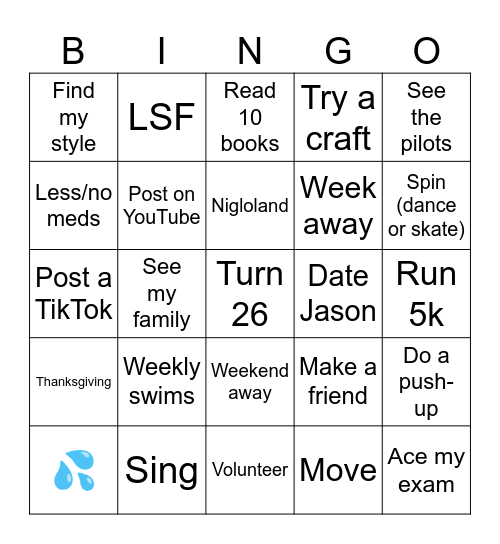 | B | I | N | G | O |
|---|---|---|---|---|
| Find my style | LSF | Read 10 books | Try a craft | See the pilots |
| Less/no meds | Post on YouTube | Nigloland | Week away | Spin (dance or skate) |
| Post a TikTok | See my family | Turn 26 | Date Jason | Run 5k |
| Thanksgiving | Weekly swims | Weekend away | Make a friend | Do a push-up |
| 💦 | Sing | Volunteer | Move | Ace my exam |